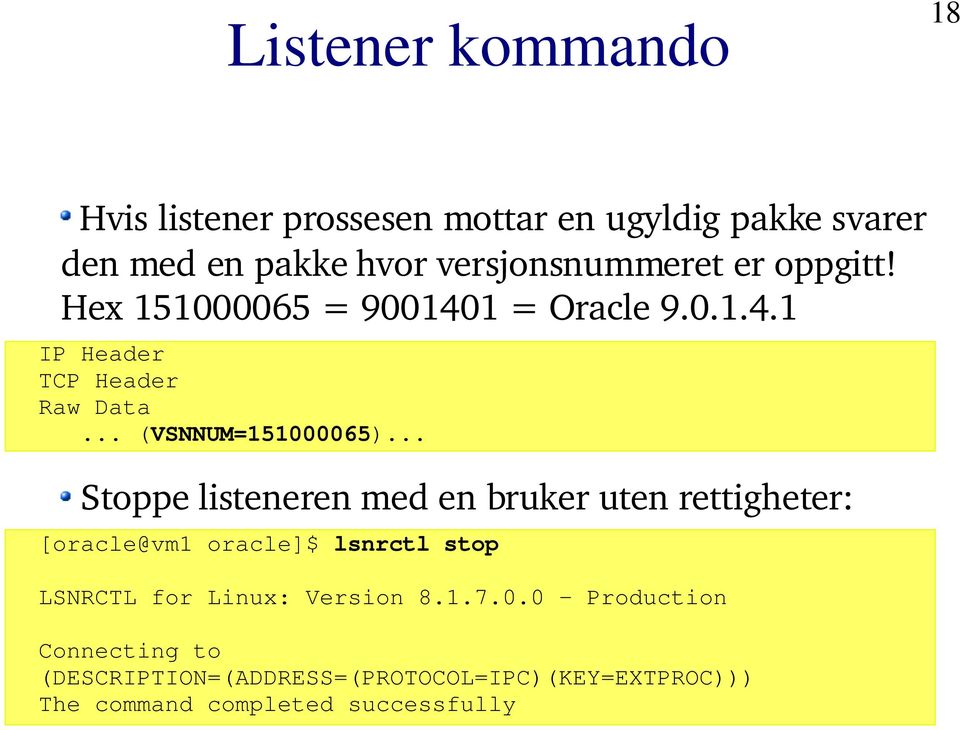 18

Listener kommando

Hvis listener prossesen mottar en ugyldig pakke svarer den med en pakke hvor versjonsnummeret er oppgitt! Hex 151000065 = 9001401 = Oracle 9.0.1.4.1

IP Header
TCP Header
Raw Data
... (VSNNUM=151000065)...

Stoppe listeneren med en bruker uten rettigheter:

[oracle@vm1 oracle]$ lsnrctl stop

LSNRCTL for Linux: Version 8.1.7.0.0 - Production

Connecting to
(DESCRIPTION=(ADDRESS=(PROTOCOL=IPC)(KEY=EXTPROC)))
The command completed successfully